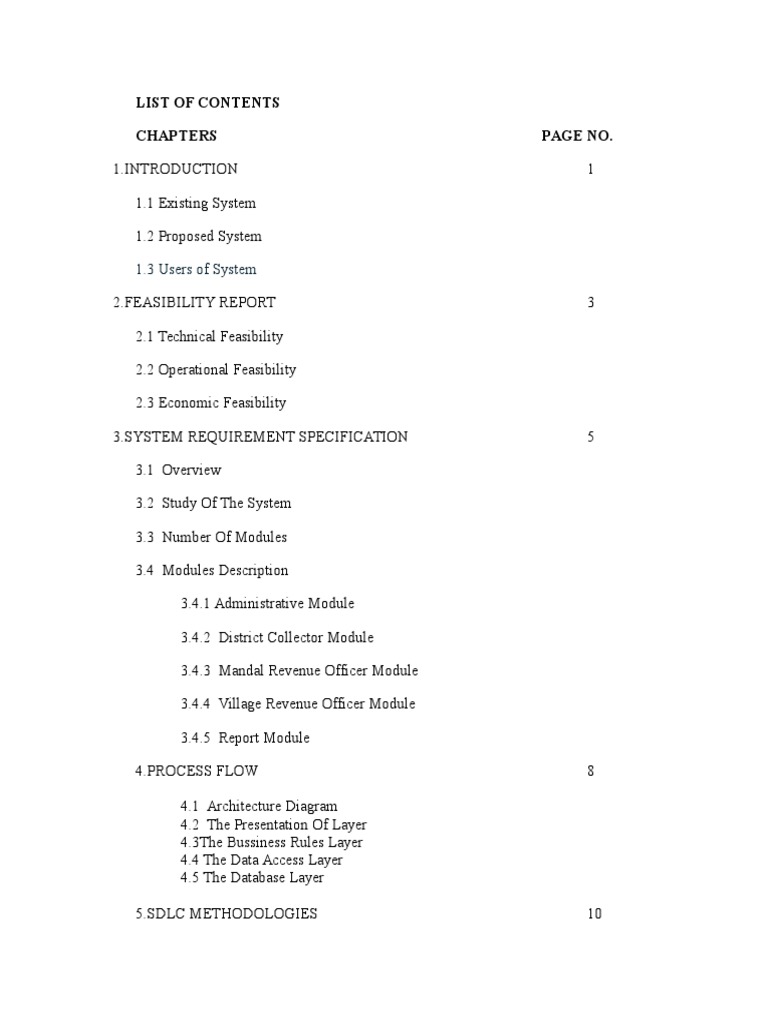 LIST OF CONTENTS

CHAPTERS PAGE NO.

1.INTRODUCTION 1

1.1 Existing System

1.2 Proposed System

1.3 Users of System

2.FEASIBILITY REPORT 3

2.1 Technical Feasibility

2.2 Operational Feasibility

2.3 Economic Feasibility

3.SYSTEM REQUIREMENT SPECIFICATION 5

3.1 Overview

3.2 Study Of The System

3.3 Number Of Modules

3.4 Modules Description

3.4.1 Administrative Module

3.4.2 District Collector Module

3.4.3 Mandal Revenue Officer Module

3.4.4 Village Revenue Officer Module

3.4.5 Report Module

4.PROCESS FLOW 8

4.1 Architecture Diagram
4.2 The Presentation Of Layer
4.3The Bussiness Rules Layer
4.4 The Data Access Layer
4.5 The Database Layer

5.SDLC METHODOLOGIES 10